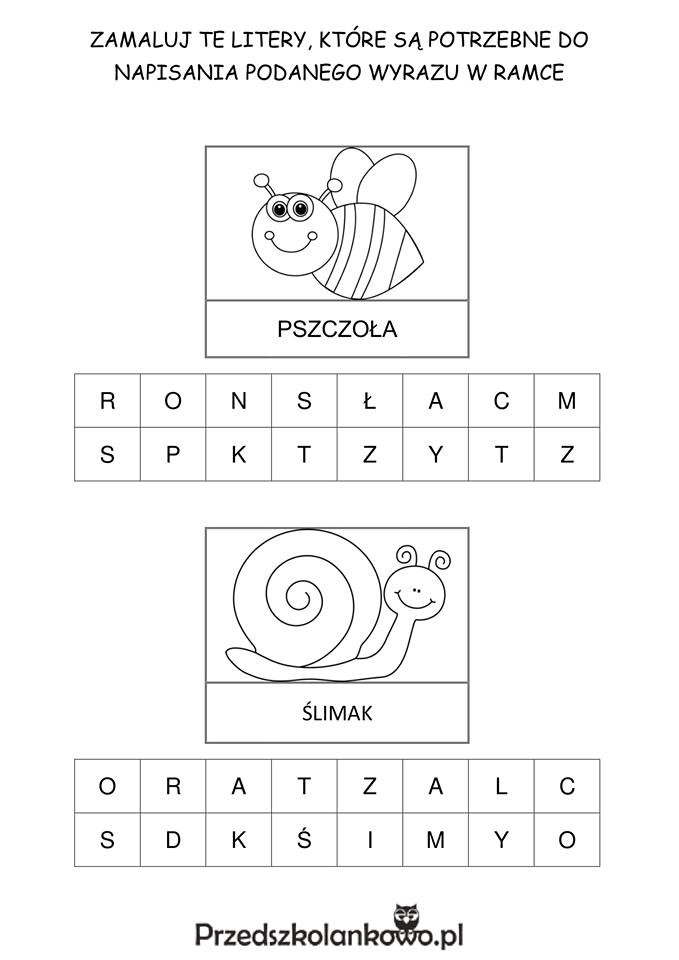 ZAMALUJ TE LITERY, KTÓRE SĄ POTRZEBNE DO NAPISANIA PODANEGO WYRAZU W RAMCE

PSZCZOŁA

| R | O | N | S | Ł | A | C | M |
|---|---|---|---|---|---|---|---|
| S | P | K | T | Z | Y | T | Z |

ŚLIMAK

| O | R | A | T | Z | A | L | C |
|---|---|---|---|---|---|---|---|
| S | D | K | Ś | I | M | Y | O |

Przedszkolankowo.pl